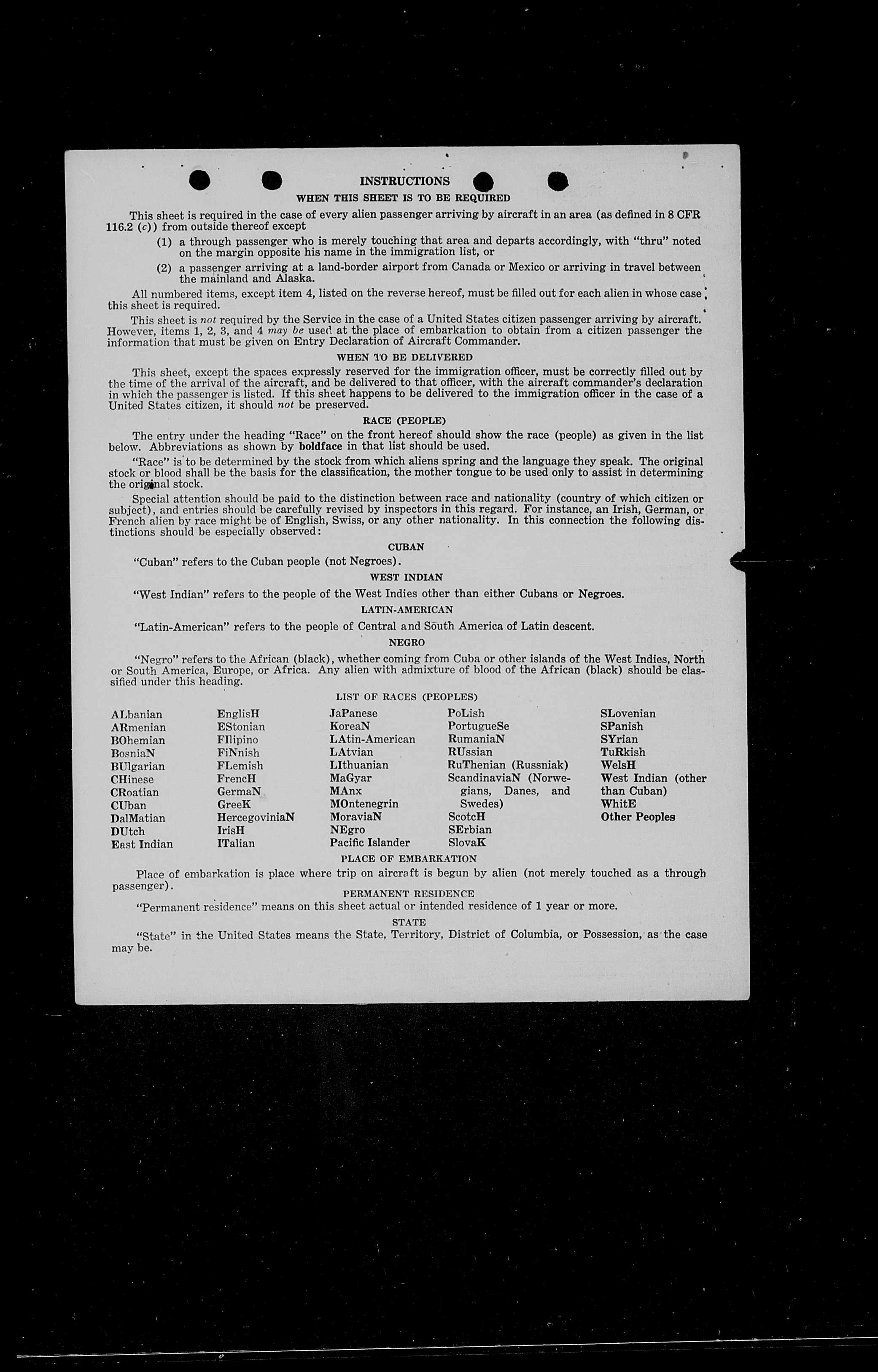 INSTRUCTIONS
WHEN THIS SHEET IS TO BE REQUIRED

This sheet is required in the case of every alien passenger arriving by aircraft in an area (as defined in 8 CFR 116.2 (c)) from outside thereof except

(1) a through passenger who is merely touching that area and departs accordingly, with "thru" noted on the margin opposite his name in the immigration list, or

(2) a passenger arriving at a land-border airport from Canada or Mexico or arriving in travel between the mainland and Alaska.

All numbered items, except item 4, listed on the reverse hereof, must be filled out for each alien in whose case this sheet is required.

This sheet is not required by the Service in the case of a United States citizen passenger arriving by aircraft. However, items 1, 2, 3, and 4 may be used at the place of embarkation to obtain from a citizen passenger the information that must be given on Entry Declaration of Aircraft Commander.

WHEN TO BE DELIVERED

This sheet, except the spaces expressly reserved for the immigration officer, must be correctly filled out by the time of the arrival of the aircraft, and be delivered to that officer, with the aircraft commander's declaration in which the passenger is listed. If this sheet happens to be delivered to the immigration officer in the case of a United States citizen, it should not be preserved.

RACE (PEOPLE)

The entry under the heading "Race" on the front hereof should show the race (people) as given in the list below. Abbreviations as shown by boldface in that list should be used.

"Race" is to be determined by the stock from which aliens spring and the language they speak. The original stock or blood shall be the basis for the classification, the mother tongue to be used only to assist in determining the original stock.

Special attention should be paid to the distinction between race and nationality (country of which citizen or subject), and entries should be carefully revised by inspectors in this regard. For instance, an Irish, German, or French alien by race might be of English, Swiss, or any other nationality. In this connection the following distinctions should be especially observed:

CUBAN

"Cuban" refers to the Cuban people (not Negroes).

WEST INDIAN

"West Indian" refers to the people of the West Indies other than either Cubans or Negroes.

LATIN-AMERICAN

"Latin-American" refers to the people of Central and South America of Latin descent.

NEGRO

"Negro" refers to the African (black), whether coming from Cuba or other islands of the West Indies, North or South America, Europe, or Africa. Any alien with admixture of blood of the African (black) should be classified under this heading.

LIST OF RACES (PEOPLES)

ALbanian
ARmenian
BOhemian
BosniaN
BUlgarian
CHinese
CRoatian
CUban
DalMatian
DUtch
East Indian

EnglisH
EStonian
FIlipino
FiNnish
FLemish
FrencH
GermaN
GreeK
HercegoviniaN
IrisH
ITalian

JaPanese
KoreaN
LAtin-American
LAtvian
LIthuanian
MaGyar
MAnx
MOntenegrin
MoraviaN
NEgro
Pacific Islander

PoLish
PortugueSe
RumaniaN
RUssian
RuThenian (Russniak)
ScandinaviaN (Norwegians, Danes, and Swedes)
ScotcH
SErbian
SlovaK

SLovenian
SPanish
SYrian
TuRkish
WelsH
West Indian (other than Cuban)
WhitE
Other Peoples

PLACE OF EMBARKATION

Place of embarkation is place where trip on aircraft is begun by alien (not merely touched as a through passenger).

PERMANENT RESIDENCE

"Permanent residence" means on this sheet actual or intended residence of 1 year or more.

STATE

"State" in the United States means the State, Territory, District of Columbia, or Possession, as the case may be.